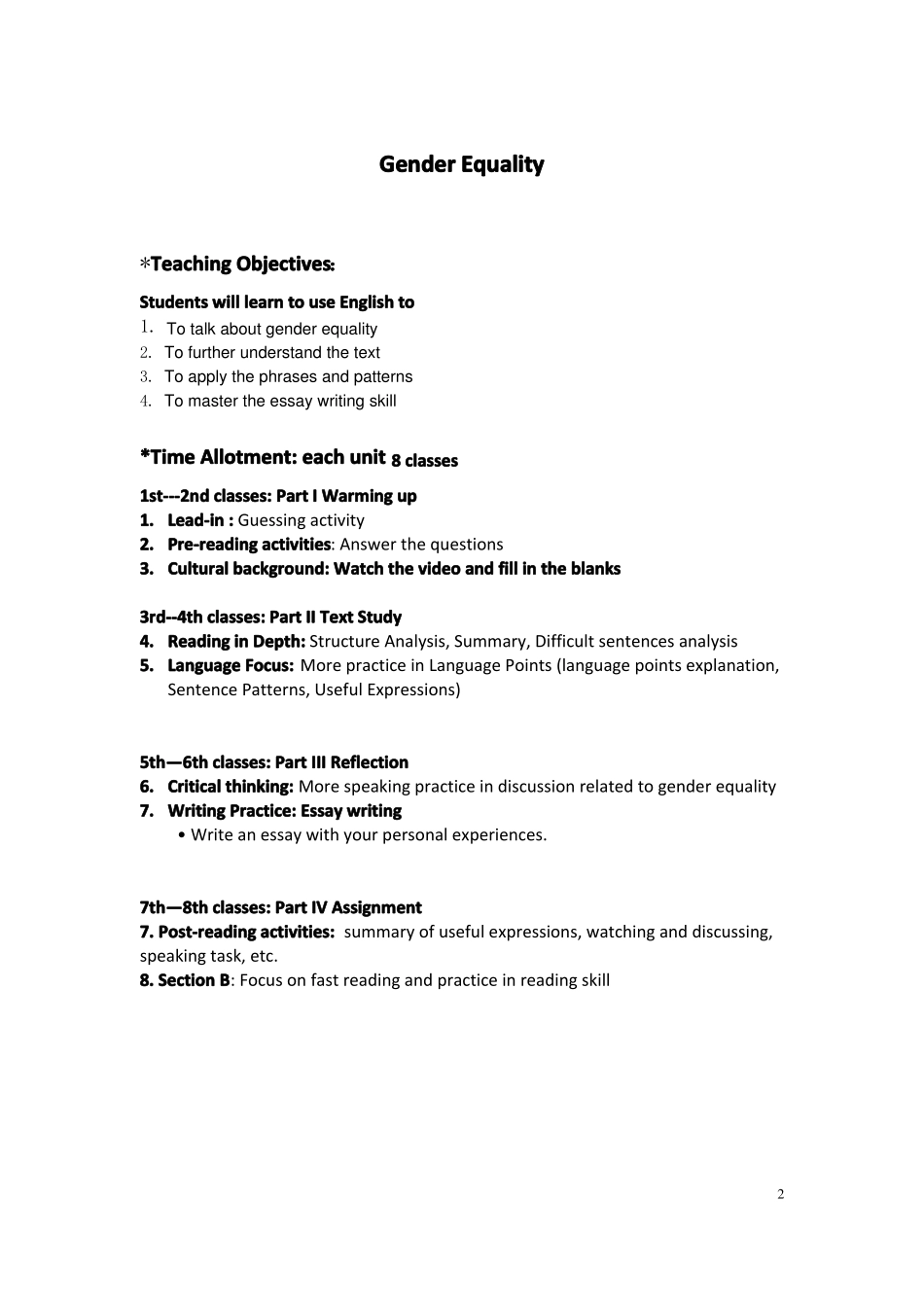 Gender Equality

*Teaching Objectives:

Students will learn to use English to
1. To talk about gender equality
2. To further understand the text
3. To apply the phrases and patterns
4. To master the essay writing skill

*Time Allotment: each unit 8 classes

1st---2nd classes: Part I Warming up
1. Lead-in : Guessing activity
2. Pre-reading activities: Answer the questions
3. Cultural background: Watch the video and fill in the blanks

3rd--4th classes: Part II Text Study
4. Reading in Depth: Structure Analysis, Summary, Difficult sentences analysis
5. Language Focus: More practice in Language Points (language points explanation, Sentence Patterns, Useful Expressions)

5th—6th classes: Part III Reflection
6. Critical thinking: More speaking practice in discussion related to gender equality
7. Writing Practice: Essay writing
• Write an essay with your personal experiences.

7th—8th classes: Part IV Assignment
7. Post-reading activities: summary of useful expressions, watching and discussing, speaking task, etc.
8. Section B: Focus on fast reading and practice in reading skill

2